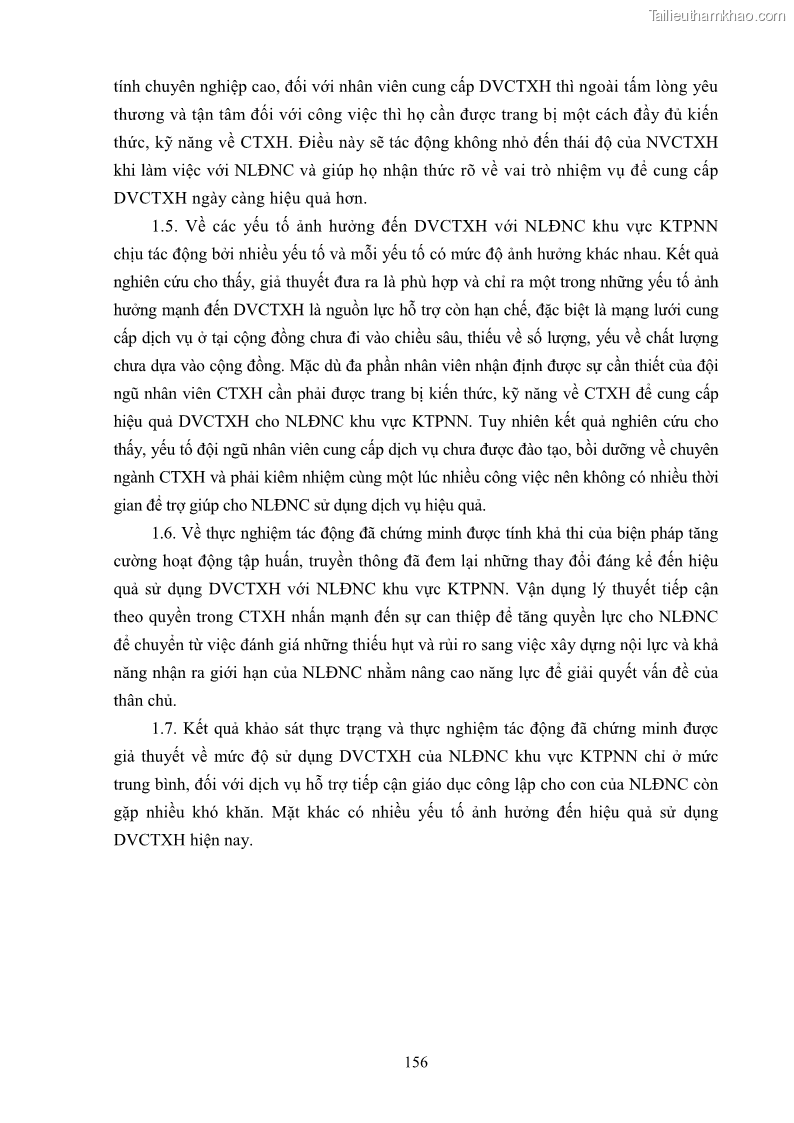 Tailieuthamkhao.com

tính chuyên nghiệp cao, đối với nhân viên cung cấp DVCTXH thì ngoài tấm lòng yêu thương và tận tâm đối với công việc thì họ cần được trang bị một cách đầy đủ kiến thức, kỹ năng về CTXH. Điều này sẽ tác động không nhỏ đến thái độ của NVCTXH khi làm việc với NLĐNC và giúp họ nhận thức rõ về vai trò nhiệm vụ để cung cấp DVCTXH ngày càng hiệu quả hơn.

1.5. Về các yếu tố ảnh hưởng đến DVCTXH với NLĐNC khu vực KTPNN chịu tác động bởi nhiều yếu tố và mỗi yếu tố có mức độ ảnh hưởng khác nhau. Kết quả nghiên cứu cho thấy, giả thuyết đưa ra là phù hợp và chỉ ra một trong những yếu tố ảnh hưởng mạnh đến DVCTXH là nguồn lực hỗ trợ còn hạn chế, đặc biệt là mạng lưới cung cấp dịch vụ ở tại cộng đồng chưa đi vào chiều sâu, thiếu về số lượng, yếu về chất lượng chưa dựa vào cộng đồng. Mặc dù đa phần nhân viên nhận định được sự cần thiết của đội ngũ nhân viên CTXH cần phải được trang bị kiến thức, kỹ năng về CTXH để cung cấp hiệu quả DVCTXH cho NLĐNC khu vực KTPNN. Tuy nhiên kết quả nghiên cứu cho thấy, yếu tố đội ngũ nhân viên cung cấp dịch vụ chưa được đào tạo, bồi dưỡng về chuyên ngành CTXH và phải kiêm nhiệm cùng một lúc nhiều công việc nên không có nhiều thời gian để trợ giúp cho NLĐNC sử dụng dịch vụ hiệu quả.

1.6. Về thực nghiệm tác động đã chứng minh được tính khả thi của biện pháp tăng cường hoạt động tập huấn, truyền thông đã đem lại những thay đổi đáng kể đến hiệu quả sử dụng DVCTXH với NLĐNC khu vực KTPNN. Vận dụng lý thuyết tiếp cận theo quyền trong CTXH nhấn mạnh đến sự can thiệp để tăng quyền lực cho NLĐNC để chuyển từ việc đánh giá những thiếu hụt và rủi ro sang việc xây dựng nội lực và khả năng nhận ra giới hạn của NLĐNC nhằm nâng cao năng lực để giải quyết vấn đề của thân chủ.

1.7. Kết quả khảo sát thực trạng và thực nghiệm tác động đã chứng minh được giả thuyết về mức độ sử dụng DVCTXH của NLĐNC khu vực KTPNN chỉ ở mức trung bình, đối với dịch vụ hỗ trợ tiếp cận giáo dục công lập cho con của NLĐNC còn gặp nhiều khó khăn. Mặt khác có nhiều yếu tố ảnh hưởng đến hiệu quả sử dụng DVCTXH hiện nay.

156